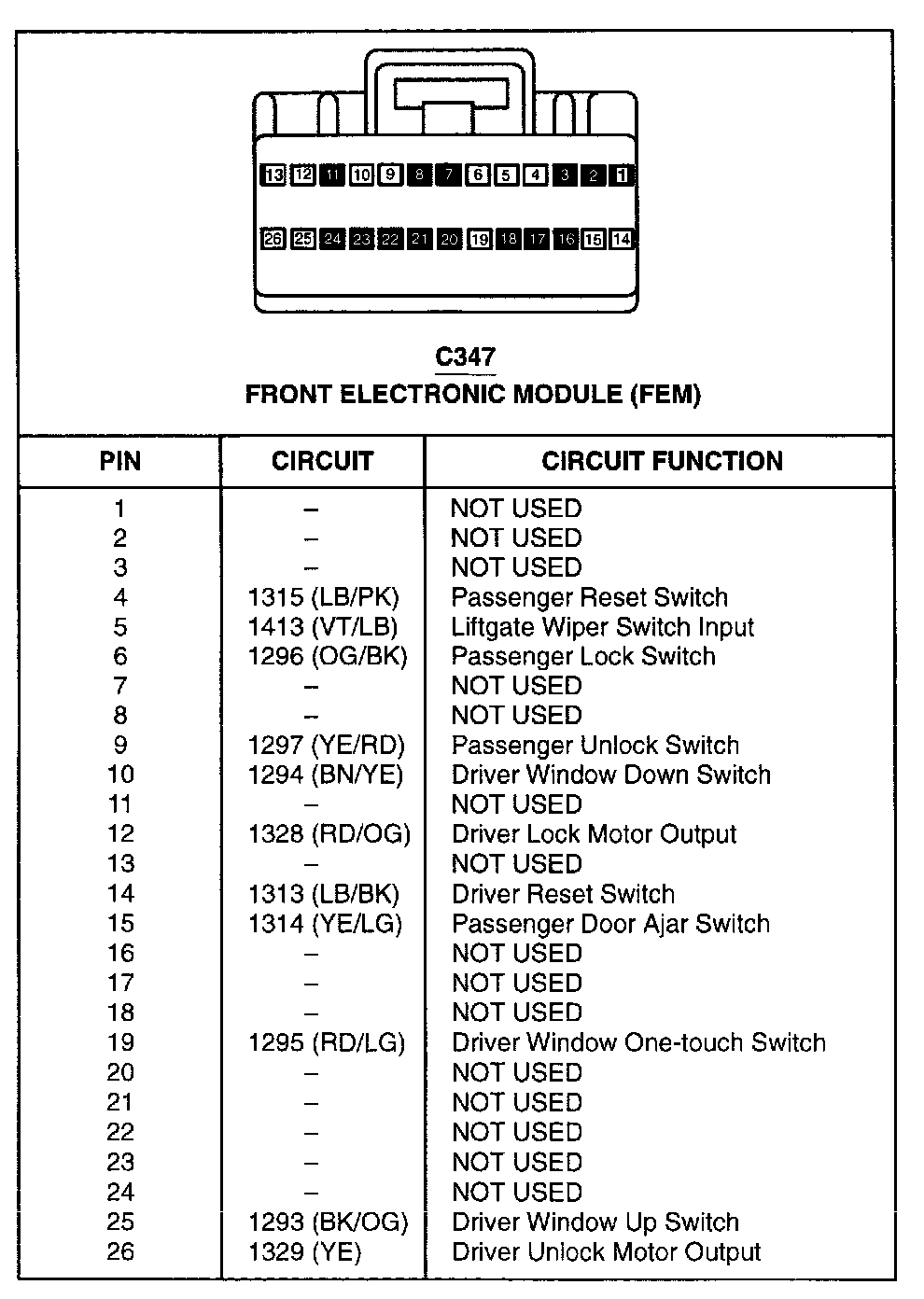 13 12 11 10 9 8 7 6 5 4 3 2 1

26 25 24 23 22 21 20 19 18 17 16 15 14

C347
FRONT ELECTRONIC MODULE (FEM)

| PIN | CIRCUIT | CIRCUIT FUNCTION |
|---|---|---|
| 1 | – | NOT USED |
| 2 | – | NOT USED |
| 3 | – | NOT USED |
| 4 | 1315 (LB/PK) | Passenger Reset Switch |
| 5 | 1413 (VT/LB) | Liftgate Wiper Switch Input |
| 6 | 1296 (OG/BK) | Passenger Lock Switch |
| 7 | – | NOT USED |
| 8 | – | NOT USED |
| 9 | 1297 (YE/RD) | Passenger Unlock Switch |
| 10 | 1294 (BN/YE) | Driver Window Down Switch |
| 11 | – | NOT USED |
| 12 | 1328 (RD/OG) | Driver Lock Motor Output |
| 13 | – | NOT USED |
| 14 | 1313 (LB/BK) | Driver Reset Switch |
| 15 | 1314 (YE/LG) | Passenger Door Ajar Switch |
| 16 | – | NOT USED |
| 17 | – | NOT USED |
| 18 | – | NOT USED |
| 19 | 1295 (RD/LG) | Driver Window One-touch Switch |
| 20 | – | NOT USED |
| 21 | – | NOT USED |
| 22 | – | NOT USED |
| 23 | – | NOT USED |
| 24 | – | NOT USED |
| 25 | 1293 (BK/OG) | Driver Window Up Switch |
| 26 | 1329 (YE) | Driver Unlock Motor Output |